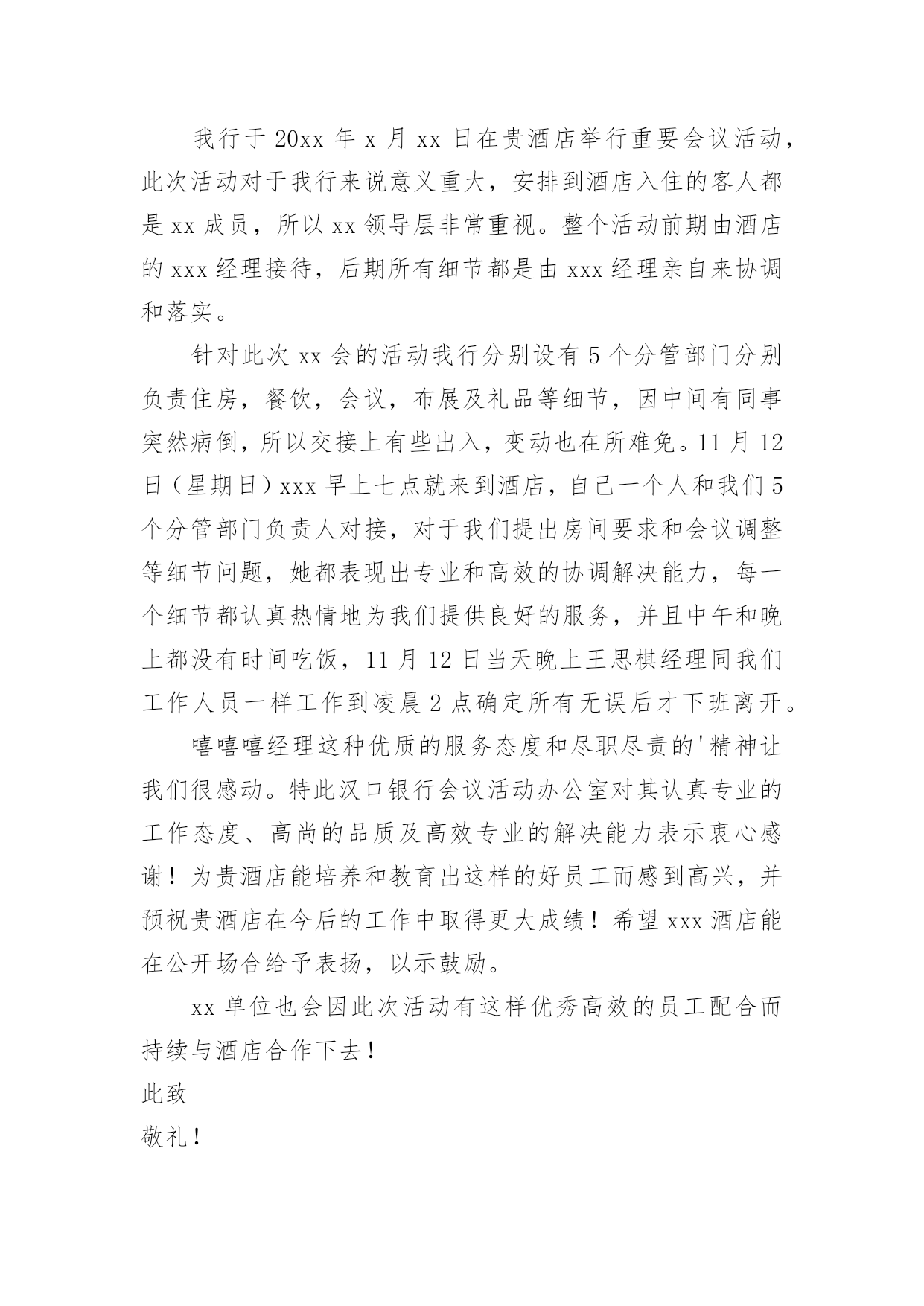 我行于 20xx 年 x 月 xx 日在贵酒店举行重要会议活动，此次活动对于我行来说意义重大，安排到酒店入住的客人都是 xx 成员，所以 xx 领导层非常重视。整个活动前期由酒店的 xxx 经理接待，后期所有细节都是由 xxx 经理亲自来协调和落实。

针对此次 xx 会的活动我行分别设有 5 个分管部门分别负责住房，餐饮，会议，布展及礼品等细节，因中间有同事突然病倒，所以交接上有些出入，变动也在所难免。11 月 12 日（星期日）xxx 早上七点就来到酒店，自己一个人和我们 5 个分管部门负责人对接，对于我们提出房间要求和会议调整等细节问题，她都表现出专业和高效的协调解决能力，每一个细节都认真热情地为我们提供良好的服务，并且中午和晚上都没有时间吃饭，11 月 12 日当天晚上王思棋经理同我们工作人员一样工作到凌晨 2 点确定所有无误后才下班离开。

嘻嘻嘻经理这种优质的服务态度和尽职尽责的'精神让我们很感动。特此汉口银行会议活动办公室对其认真专业的工作态度、高尚的品质及高效专业的解决能力表示衷心感谢！为贵酒店能培养和教育出这样的好员工而感到高兴，并预祝贵酒店在今后的工作中取得更大成绩！希望 xxx 酒店能在公开场合给予表扬，以示鼓励。

xx 单位也会因此次活动有这样优秀高效的员工配合而持续与酒店合作下去！

此致

敬礼！